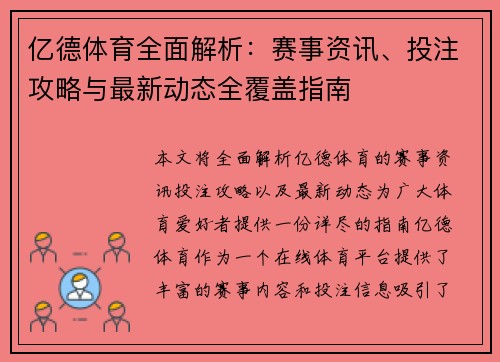 亿德体育全面解析：赛事资讯、投注攻略与最新动态全覆盖指南

本文将全面解析亿德体育的赛事资讯投注攻略以及最新动态为广大体育爱好者提供一份详尽的指南亿德体育作为一个在线体育平台提供了丰富的赛事内容和投注信息吸引了